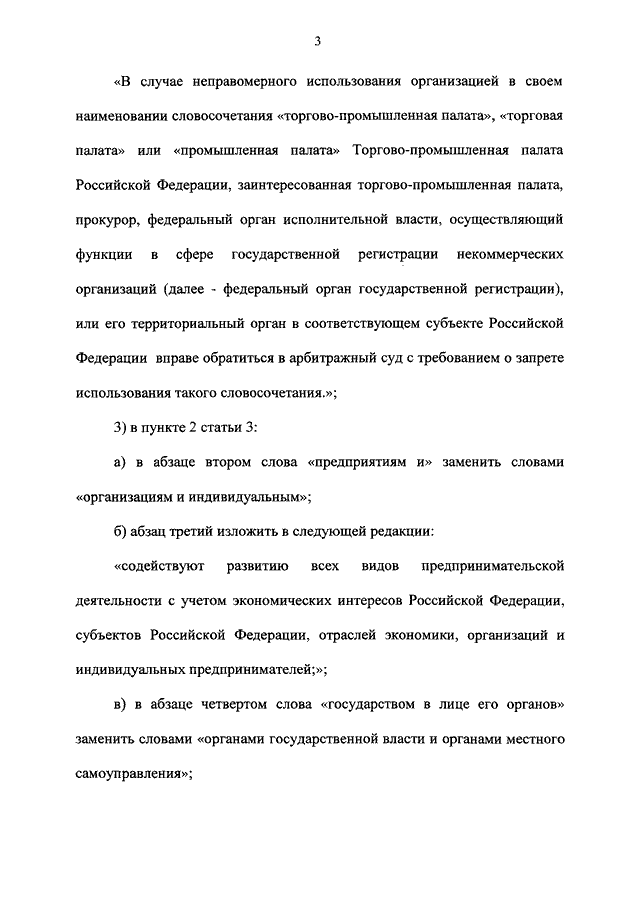 3

«В случае неправомерного использования организацией в своем наименовании словосочетания «торгово-промышленная палата», «торговая палата» или «промышленная палата» Торгово-промышленная палата Российской Федерации, заинтересованная торгово-промышленная палата, прокурор, федеральный орган исполнительной власти, осуществляющий функции в сфере государственной регистрации некоммерческих организаций (далее - федеральный орган государственной регистрации), или его территориальный орган в соответствующем субъекте Российской Федерации вправе обратиться в арбитражный суд с требованием о запрете использования такого словосочетания.»;

3) в пункте 2 статьи 3:

а) в абзаце втором слова «предприятиям и» заменить словами «организациям и индивидуальным»;

б) абзац третий изложить в следующей редакции:

«содействуют развитию всех видов предпринимательской деятельности с учетом экономических интересов Российской Федерации, субъектов Российской Федерации, отраслей экономики, организаций и индивидуальных предпринимателей;»;

в) в абзаце четвертом слова «государством в лице его органов» заменить словами «органами государственной власти и органами местного самоуправления»;